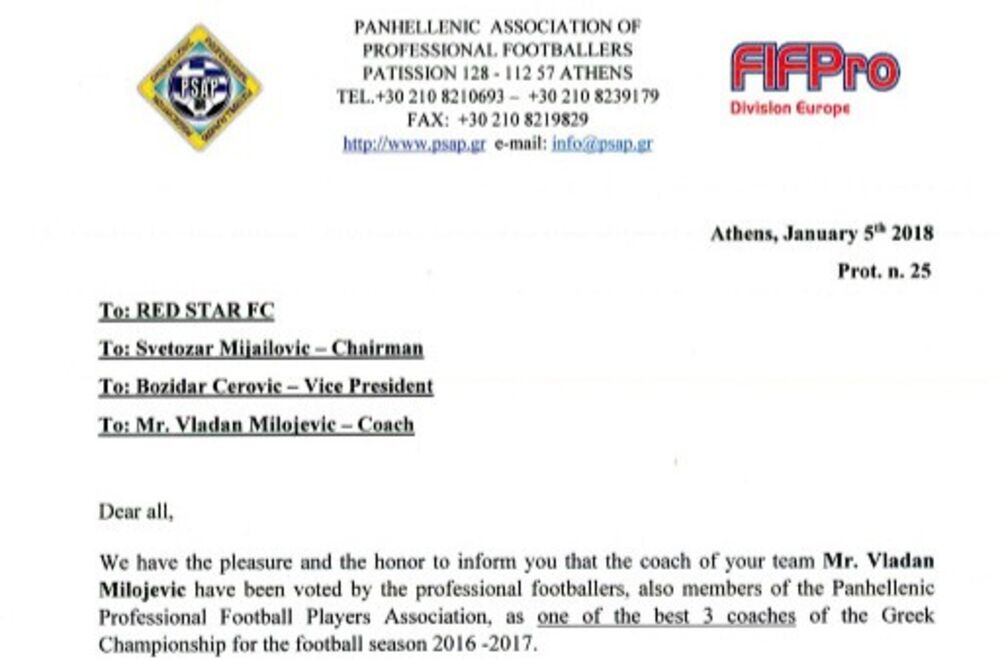 PSAP

PANHELLENIC ASSOCIATION OF PROFESSIONAL FOOTBALLERS
PATISSION 128 - 112 57 ATHENS
TEL.+30 210 8210693 – +30 210 8239179
FAX: +30 210 8219829
http://www.psap.gr e-mail: info@psap.gr

FIFPro
Division Europe

Athens, January 5$^{th}$ 2018
Prot. n. 25

To: RED STAR FC
To: Svetozar Mijailovic – Chairman
To: Bozidar Cerovic – Vice President
To: Mr. Vladan Milojevic – Coach

Dear all,

We have the pleasure and the honor to inform you that the coach of your team Mr. Vladan Milojevic have been voted by the professional footballers, also members of the Panhellenic Professional Football Players Association, as one of the best 3 coaches of the Greek Championship for the football season 2016 -2017.